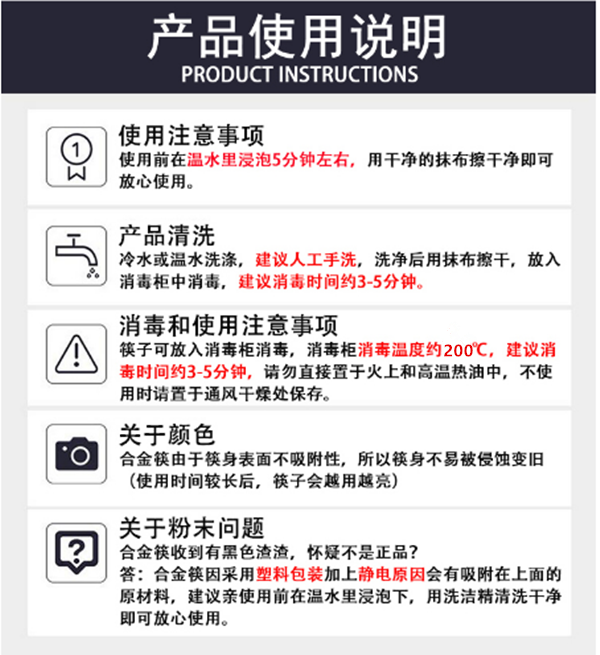 产品使用说明
PRODUCT INSTRUCTIONS

1

使用注意事项
使用前在温水里浸泡5分钟左右，用干净的抹布擦干净即可放心使用。

产品清洗
冷水或温水洗涤，建议人工手洗，洗净后用抹布擦干，放入消毒柜中消毒，建议消毒时间约3-5分钟。

消毒和使用注意事项
筷子可放入消毒柜消毒，消毒柜消毒温度约200℃，建议消毒时间约3-5分钟，请勿直接置于火上和高温热油中，不使用时请置于通风干燥处保存。

关于颜色
合金筷由于筷身表面不吸附性，所以筷身不易被侵蚀变旧（使用时间较长后，筷子会越用越亮）

?

关于粉末问题
合金筷收到有黑色渣渣，怀疑不是正品？
答：合金筷因采用塑料包装加上静电原因会有吸附在上面的原材料，建议亲使用前在温水里浸泡下，用洗洁精清洗干净即可放心使用。